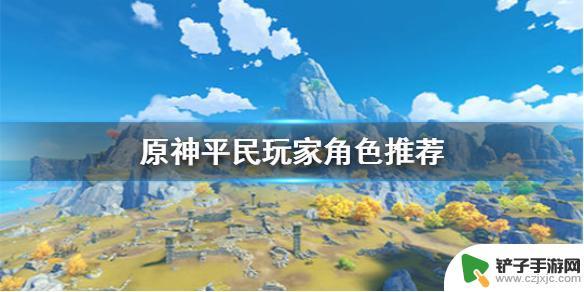 原神平民玩家角色推荐

铲子手游网
www.czjxjc.com